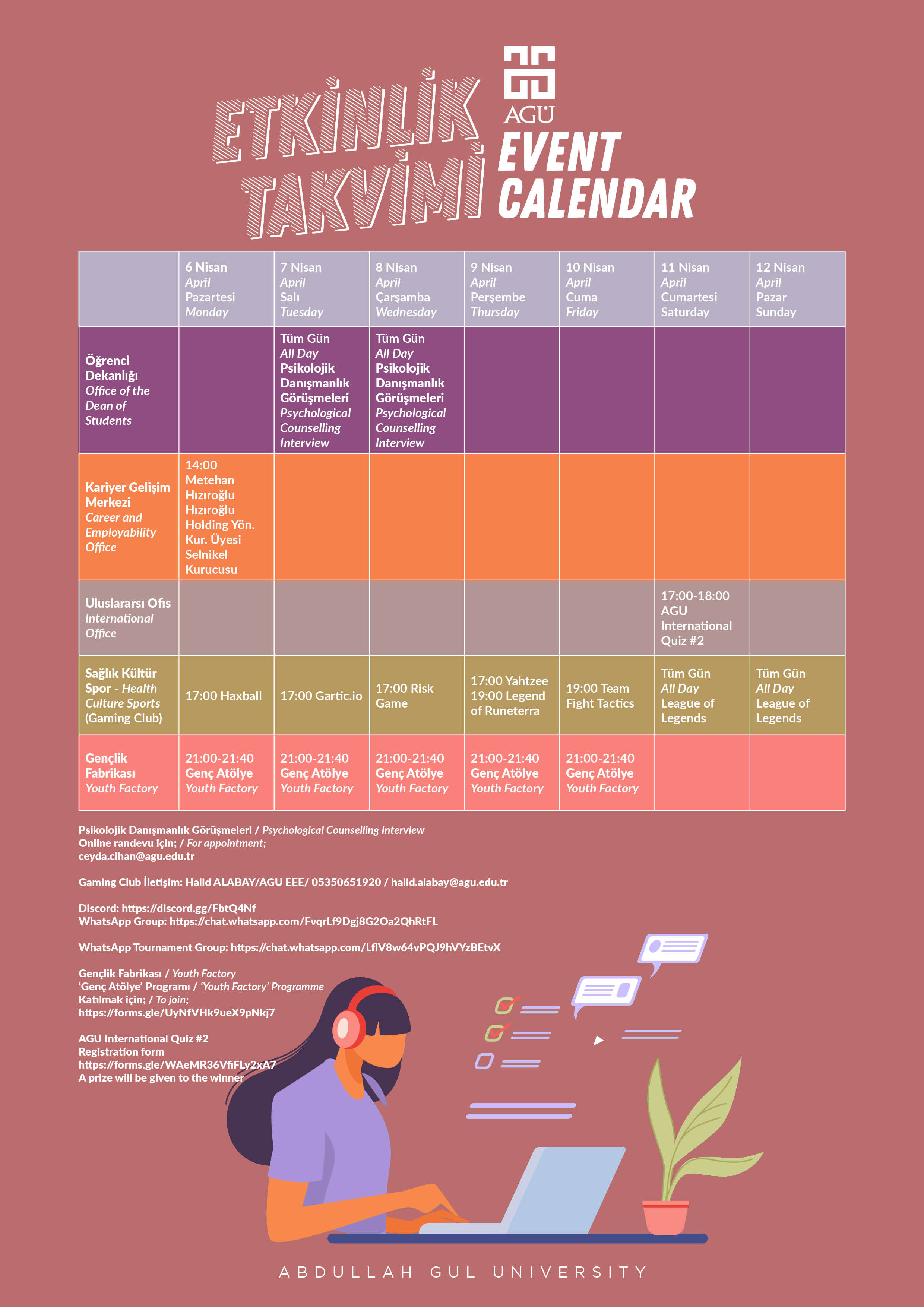 ETKİNLİK TAKVİMİ

AGÜ

EVENT CALENDAR

| | 6 Nisan April Pazartesi Monday | 7 Nisan April Salı Tuesday | 8 Nisan April Çarşamba Wednesday | 9 Nisan April Perşembe Thursday | 10 Nisan April Cuma Friday | 11 Nisan April Cumartesi Saturday | 12 Nisan April Pazar Sunday |
|---|---|---|---|---|---|---|---|
| Öğrenci Dekanlığı Office of the Dean of Students | | Tüm Gün All Day Psikolojik Danışmanlık Görüşmeleri Psychological Counselling Interview | Tüm Gün All Day Psikolojik Danışmanlık Görüşmeleri Psychological Counselling Interview | | | | |
| Kariyer Gelişim Merkezi Career and Employability Office | 14:00 Metehan Hızıroğlu Hızıroğlu Holding Yön. Kur. Üyesi Selnikel Kurucusu | | | | | | |
| Uluslararsı Ofis International Office | | | | | | 17:00-18:00 AGU International Quiz #2 | |
| Sağlık Kültür Spor - Health Culture Sports (Gaming Club) | 17:00 Haxball | 17:00 Gartic.io | 17:00 Risk Game | 17:00 Yahtzee 19:00 Legend of Runeterra | 19:00 Team Fight Tactics | Tüm Gün All Day League of Legends | Tüm Gün All Day League of Legends |
| Gençlik Fabrikası Youth Factory | 21:00-21:40 Genç Atölye Youth Factory | 21:00-21:40 Genç Atölye Youth Factory | 21:00-21:40 Genç Atölye Youth Factory | 21:00-21:40 Genç Atölye Youth Factory | 21:00-21:40 Genç Atölye Youth Factory | | |

Psikolojik Danışmanlık Görüşmeleri / Psychological Counselling Interview
Online randevu için; / For appointment;
ceyda.cihan@agu.edu.tr

Gaming Club İletişim: Halid ALABAY/AGU EEE/ 05350651920 / halid.alabay@agu.edu.tr

Discord: https://discord.gg/FbtQ4Nf
WhatsApp Group: https://chat.whatsapp.com/FvqrLf9Dgj8G2Oa2QhRtFL

WhatsApp Tournament Group: https://chat.whatsapp.com/LflV8w64vPQJ9hVYzBEtvX

Gençlik Fabrikası / Youth Factory
'Genç Atölye' Programı / 'Youth Factory' Programme
Katılmak için; / To join;
https://forms.gle/UyNfVHk9ueX9pNkj7

AGU International Quiz #2
Registration form
https://forms.gle/WAeMR36VfiFLy2xA7
A prize will be given to the winner

ABDULLAH GUL UNIVERSITY